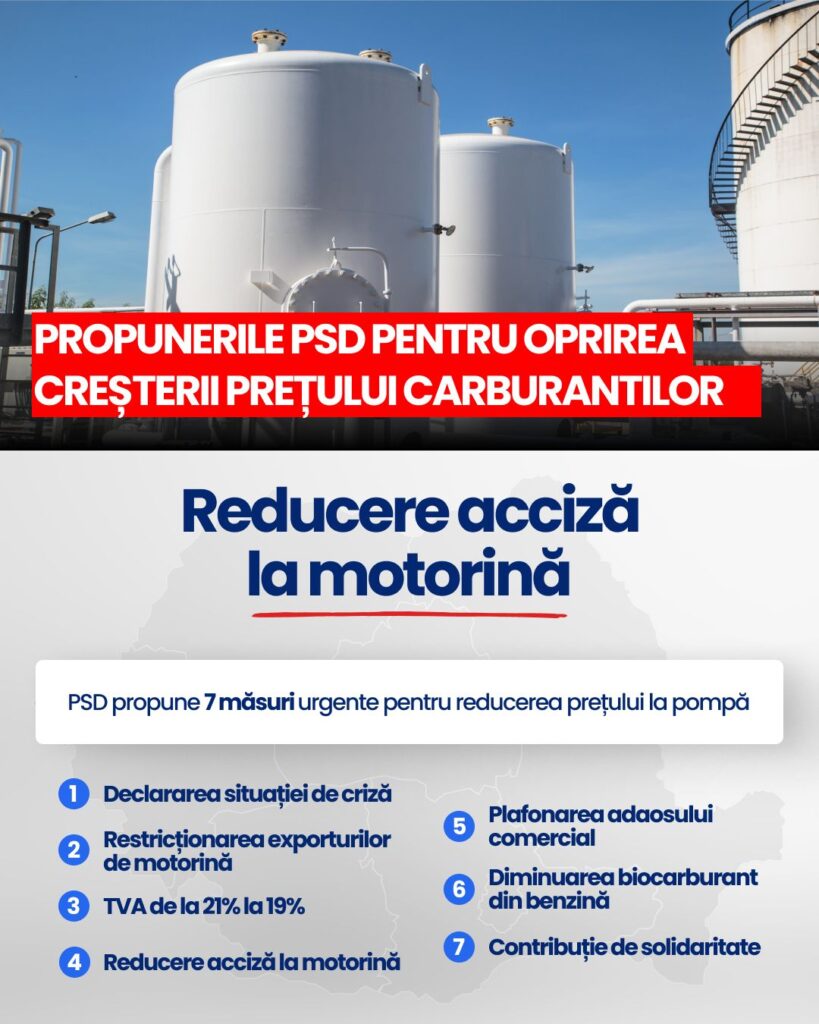 PROPUNERILE PSD PENTRU OPRIREA CREȘTERII PREȚULUI CARBURANTILOR

Reducere acciză la motorină

PSD propune 7 măsuri urgente pentru reducerea prețului la pompă

1 Declararea situației de criză

2 Restricționarea exporturilor de motorină

3 TVA de la 21% la 19%

4 Reducere acciză la motorină

5 Plafonarea adaosului comercial

6 Diminuarea biocarburant din benzină

7 Contribuție de solidaritate